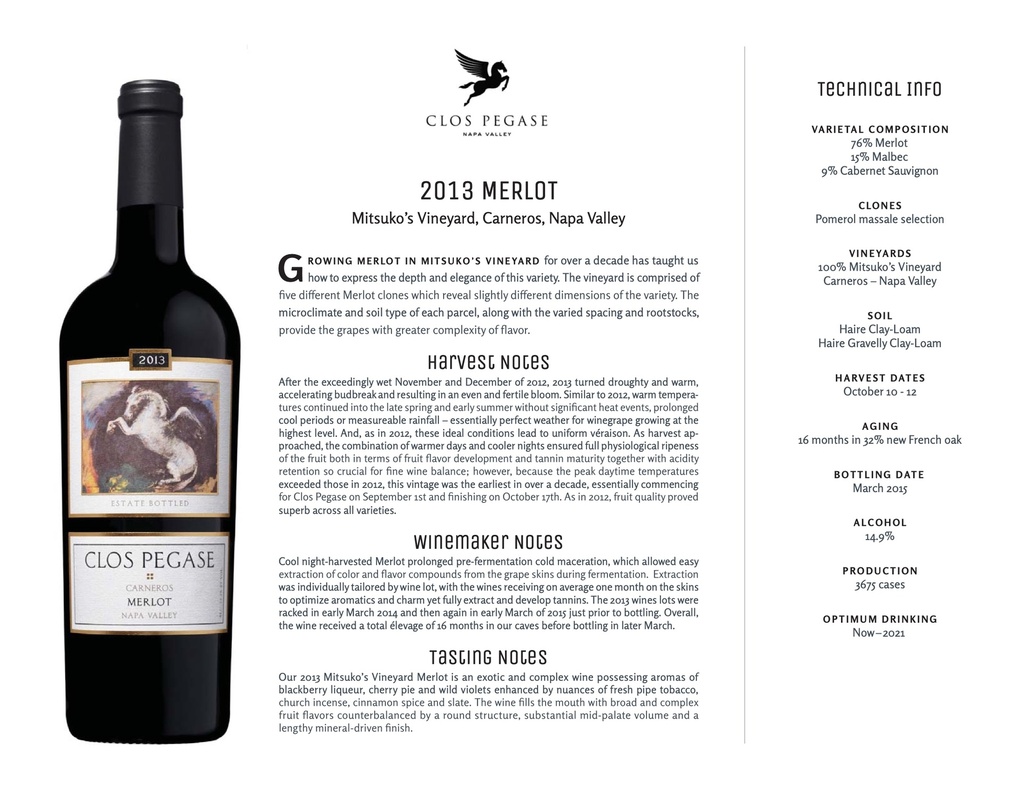 2013

ESTATE BOTTLED

CLOS PEGASE

CARNEROS
MERLOT
NAPA VALLEY

CLOS PEGASE
NAPA VALLEY

2013 MERLOT
Mitsuko's Vineyard, Carneros, Napa Valley

GROWING MERLOT IN MITSUKO'S VINEYARD for over a decade has taught us how to express the depth and elegance of this variety. The vineyard is comprised of five different Merlot clones which reveal slightly different dimensions of the variety. The microclimate and soil type of each parcel, along with the varied spacing and rootstocks, provide the grapes with greater complexity of flavor.

Harvest Notes
After the exceedingly wet November and December of 2012, 2013 turned droughty and warm, accelerating budbreak and resulting in an even and fertile bloom. Similar to 2012, warm temperatures continued into the late spring and early summer without significant heat events, prolonged cool periods or measureable rainfall – essentially perfect weather for winegrape growing at the highest level. And, as in 2012, these ideal conditions lead to uniform véraison. As harvest approached, the combination of warmer days and cooler nights ensured full physiological ripeness of the fruit both in terms of fruit flavor development and tannin maturity together with acidity retention so crucial for fine wine balance; however, because the peak daytime temperatures exceeded those in 2012, this vintage was the earliest in over a decade, essentially commencing for Clos Pegase on September 1st and finishing on October 17th. As in 2012, fruit quality proved superb across all varieties.

Winemaker Notes
Cool night-harvested Merlot prolonged pre-fermentation cold maceration, which allowed easy extraction of color and flavor compounds from the grape skins during fermentation. Extraction was individually tailored by wine lot, with the wines receiving on average one month on the skins to optimize aromatics and charm yet fully extract and develop tannins. The 2013 wines lots were racked in early March 2014 and then again in early March of 2015 just prior to bottling. Overall, the wine received a total élevage of 16 months in our caves before bottling in later March.

Tasting Notes
Our 2013 Mitsuko's Vineyard Merlot is an exotic and complex wine possessing aromas of blackberry liqueur, cherry pie and wild violets enhanced by nuances of fresh pipe tobacco, church incense, cinnamon spice and slate. The wine fills the mouth with broad and complex fruit flavors counterbalanced by a round structure, substantial mid-palate volume and a lengthy mineral-driven finish.

Technical Info

VARIETAL COMPOSITION
76% Merlot
15% Malbec
9% Cabernet Sauvignon

CLONES
Pomerol massale selection

VINEYARDS
100% Mitsuko's Vineyard
Carneros – Napa Valley

SOIL
Haire Clay-Loam
Haire Gravelly Clay-Loam

HARVEST DATES
October 10 - 12

AGING
16 months in 32% new French oak

BOTTLING DATE
March 2015

ALCOHOL
14.9%

PRODUCTION
3675 cases

OPTIMUM DRINKING
Now–2021